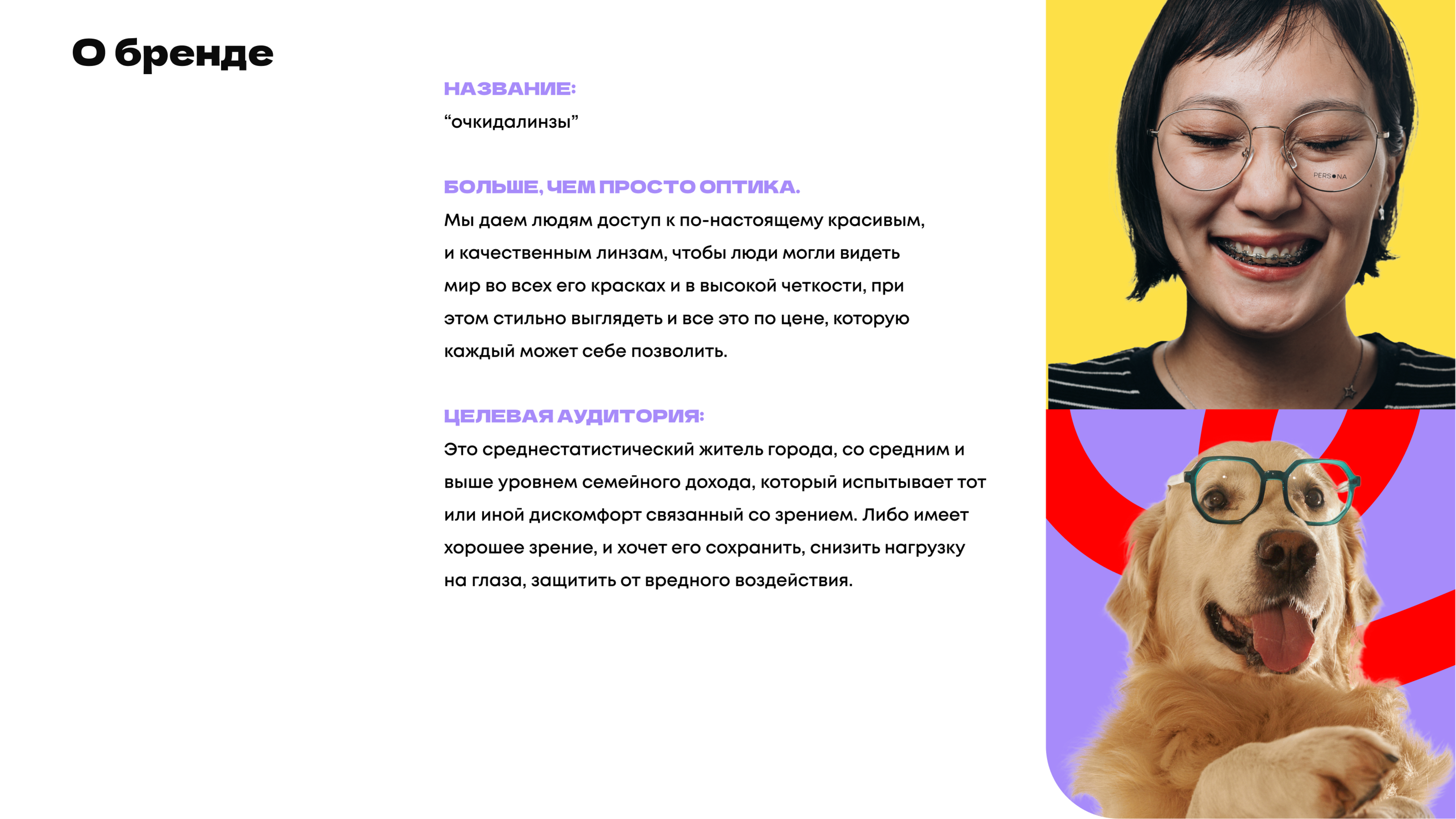 О бренде

НАЗВАНИЕ:
“очкидалинзы”

БОЛЬШЕ, ЧЕМ ПРОСТО ОПТИКА.
Мы даем людям доступ к по-настоящему красивым, и качественным линзам, чтобы люди могли видеть мир во всех его красках и в высокой четкости, при этом стильно выглядеть и все это по цене, которую каждый может себе позволить.

ЦЕЛЕВАЯ АУДИТОРИЯ:
Это среднестатистический житель города, со средним и выше уровнем семейного дохода, который испытывает тот или иной дискомфорт связанный со зрением. Либо имеет хорошее зрение, и хочет его сохранить, снизить нагрузку на глаза, защитить от вредного воздействия.

PERSONA